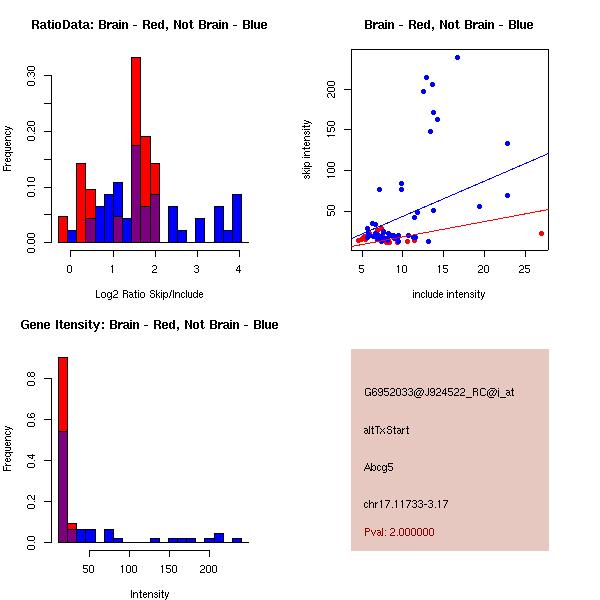 RatioData: Brain - Red, Not Brain - Blue

Frequency

0.00
0.10
0.20
0.30

0
1
2
3
4

Log2 Ratio Skip/Include

Brain - Red, Not Brain - Blue

skip intensity

50
100
150
200

5
10
15
20
25

include intensity

Gene Itensity: Brain - Red, Not Brain - Blue

Frequency

0.0
0.2
0.4
0.6
0.8

50
100
150
200

Intensity

G6952033@J924522_RC@i_at

altTxStart

Abcg5

chr17.11733-3.17

Pval: 2.000000